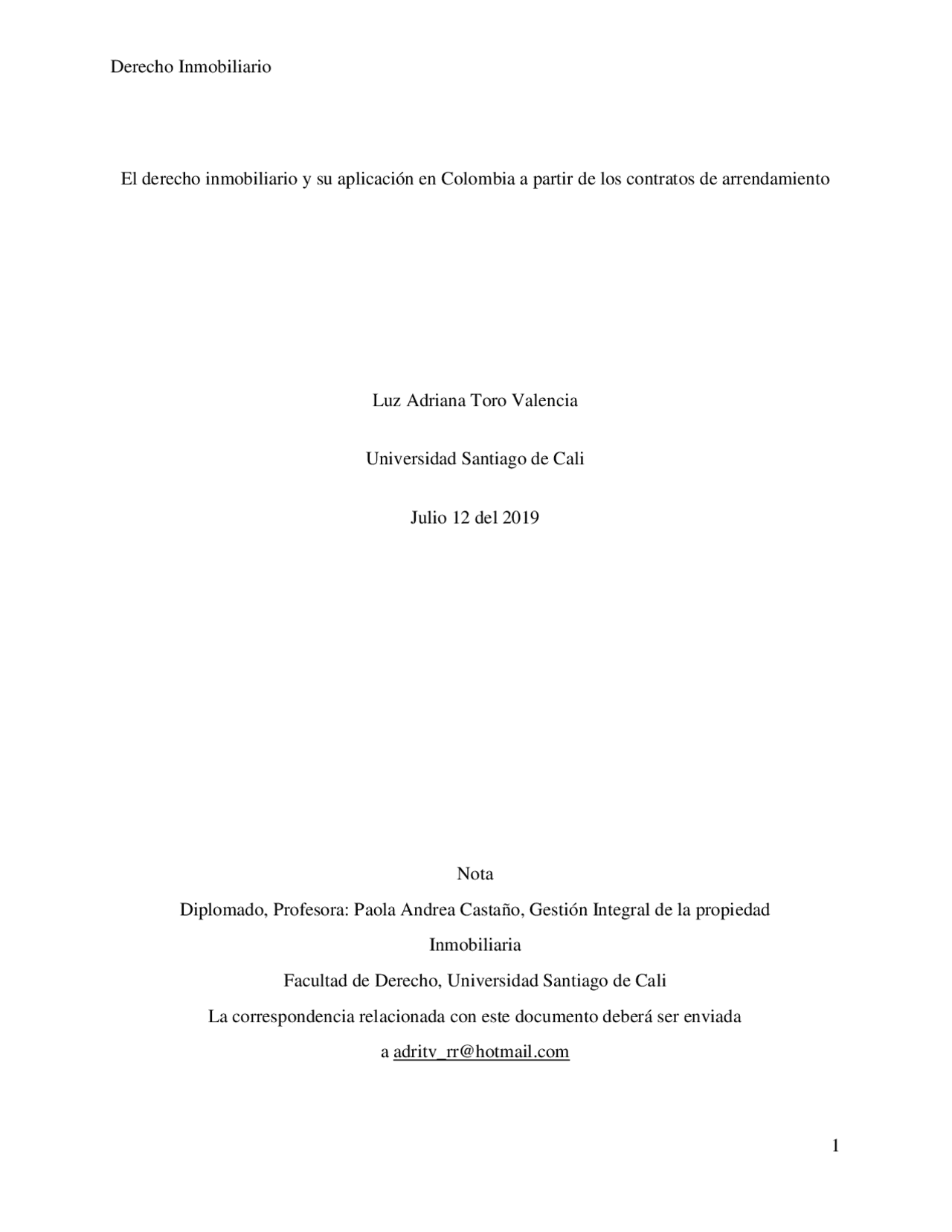 Derecho Inmobiliario

El derecho inmobiliario y su aplicación en Colombia a partir de los contratos de arrendamiento

Luz Adriana Toro Valencia

Universidad Santiago de Cali

Julio 12 del 2019

Nota

Diplomado, Profesora: Paola Andrea Castaño, Gestión Integral de la propiedad Inmobiliaria

Facultad de Derecho, Universidad Santiago de Cali

La correspondencia relacionada con este documento deberá ser enviada a adritv_rr@hotmail.com

1